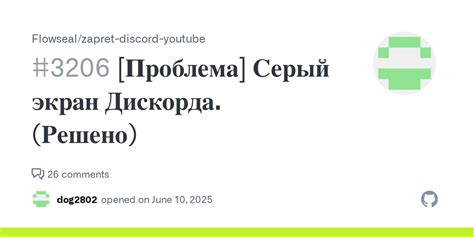 Flowseal/zapret-discord-youtube

#3206 [Проблема] Серый экран Дискорда. (Решено)

26 comments

dog2802 opened on June 10, 2025